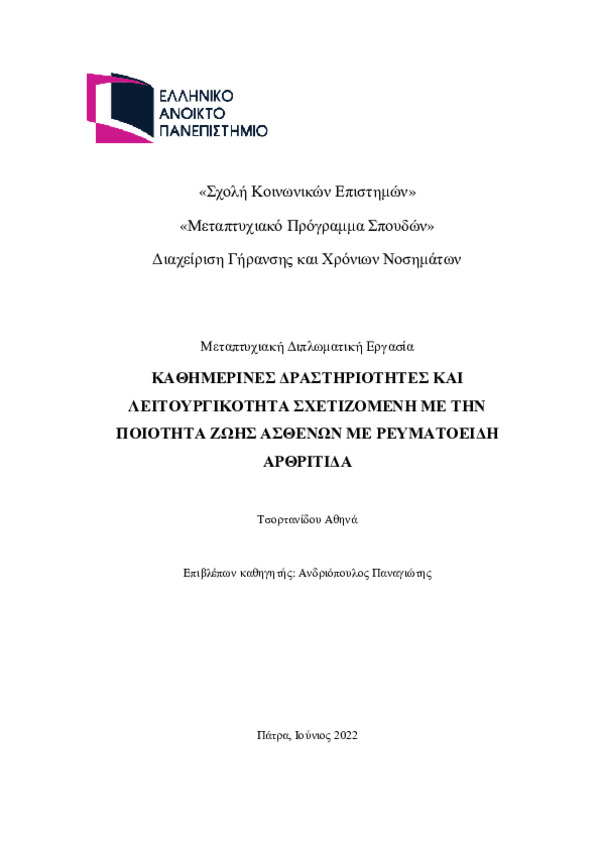 ΕΛΛΗΝΙΚΟ ΑΝΟΙΚΤΟ ΠΑΝΕΠΙΣΤΗΜΙΟ

«Σχολή Κοινωνικών Επιστημών»

«Μεταπτυχιακό Πρόγραμμα Σπουδών»

Διαχείριση Γήρανσης και Χρόνιων Νοσημάτων

Μεταπτυχιακή Διπλωματική Εργασία

ΚΑΘΗΜΕΡΙΝΕΣ ΔΡΑΣΤΗΡΙΟΤΗΤΕΣ ΚΑΙ ΛΕΙΤΟΥΡΓΙΚΟΤΗΤΑ ΣΧΕΤΙΖΟΜΕΝΗ ΜΕ ΤΗΝ ΠΟΙΟΤΗΤΑ ΖΩΗΣ ΑΣΘΕΝΩΝ ΜΕ ΡΕΥΜΑΤΟΕΙΔΗ ΑΡΘΡΙΤΙΔΑ

Τσορτανίδου Αθηνά

Επιβλέπων καθηγητής: Ανδριόπουλος Παναγιώτης

Πάτρα, Ιούνιος 2022